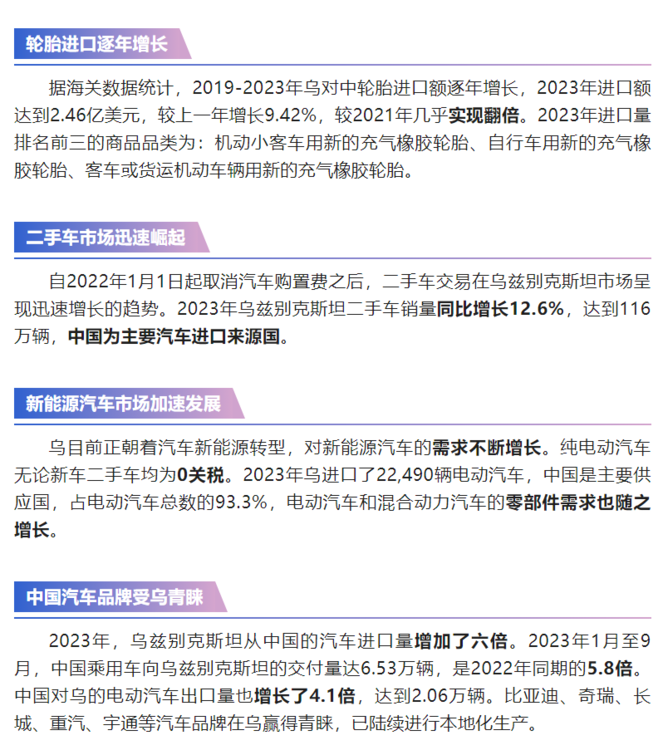 轮胎进口逐年增长

据海关数据统计，2019-2023年乌对中轮胎进口额逐年增长，2023年进口额达到2.46亿美元，较上一年增长9.42%，较2021年几乎实现翻倍。2023年进口量排名前三的商品品类为：机动小客车用新的充气橡胶轮胎、自行车用新的充气橡胶轮胎、客车或货运机动车辆用新的充气橡胶轮胎。

二手车市场迅速崛起

自2022年1月1日起取消汽车购置费之后，二手车交易在乌兹别克斯坦市场呈现迅速增长的趋势。2023年乌兹别克斯坦二手车销量同比增长12.6%，达到116万辆，中国为主要汽车进口来源国。

新能源汽车市场加速发展

乌目前正朝着汽车新能源转型，对新能源汽车的需求不断增长。纯电动汽车无论新车二手车均为0关税。2023年乌进口了22,490辆电动汽车，中国是主要供应国，占电动汽车总数的93.3%，电动汽车和混合动力汽车的零部件需求也随之增长。

中国汽车品牌受乌青睐

2023年，乌兹别克斯坦从中国的汽车进口量增加了六倍。2023年1月至9月，中国乘用车向乌兹别克斯坦的交付量达6.53万辆，是2022年同期的5.8倍。中国对乌的电动汽车出口量也增长了4.1倍，达到2.06万辆。比亚迪、奇瑞、长城、重汽、宇通等汽车品牌在乌赢得青睐，已陆续进行本地化生产。